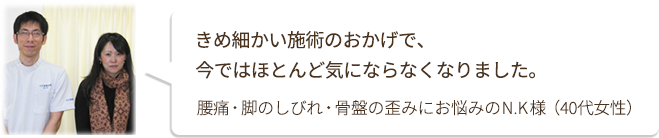 きめ細かい施術のおかげで、
今ではほとんど気にならなくなりました。

腰痛・脚のしびれ・骨盤の歪みにお悩みのN.K様（40代女性）